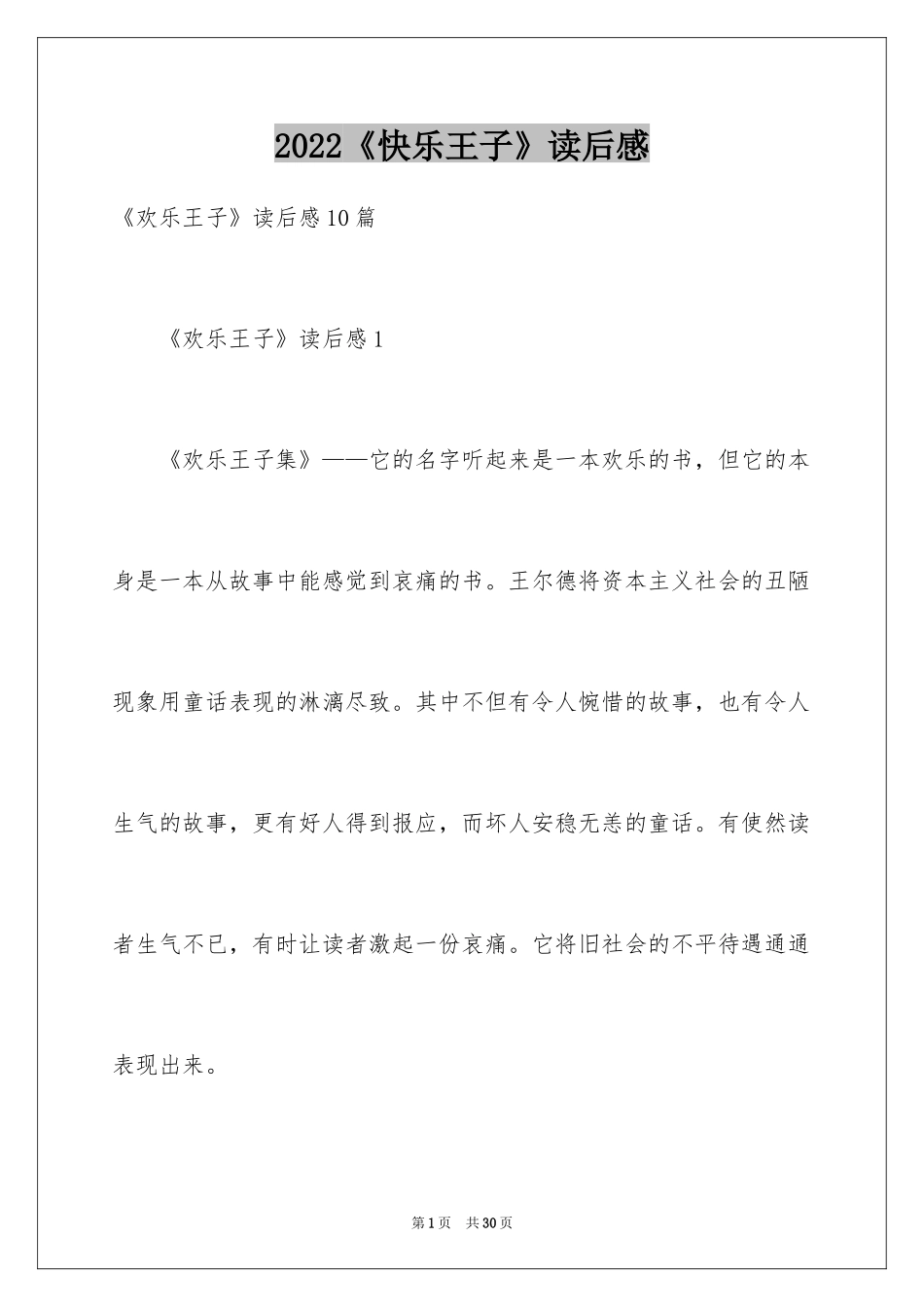 2022《快乐王子》读后感

《欢乐王子》读后感10篇

《欢乐王子》读后感1

《欢乐王子集》——它的名字听起来是一本欢乐的书，但它的本身是一本从故事中能感觉到哀痛的书。王尔德将资本主义社会的丑陋现象用童话表现的淋漓尽致。其中不但有令人惋惜的故事，也有令人生气的故事，更有好人得到报应，而坏人安稳无恙的童话。有使然读者生气不已，有时让读者激起一份哀痛。它将旧社会的不平待遇通通表现出来。

第1页 共30页